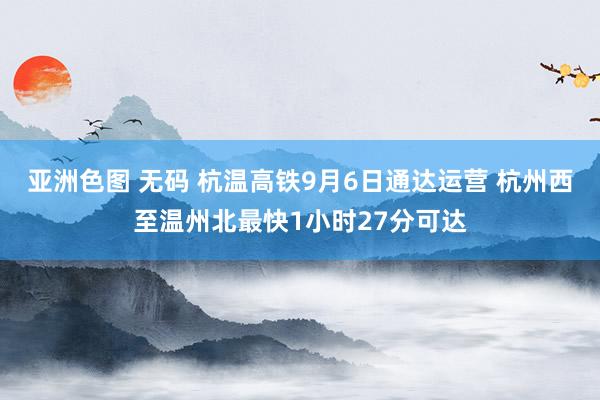 亚洲色图 无码 杭温高铁9月6日通达运营 杭州西至温州北最快1小时27分可达